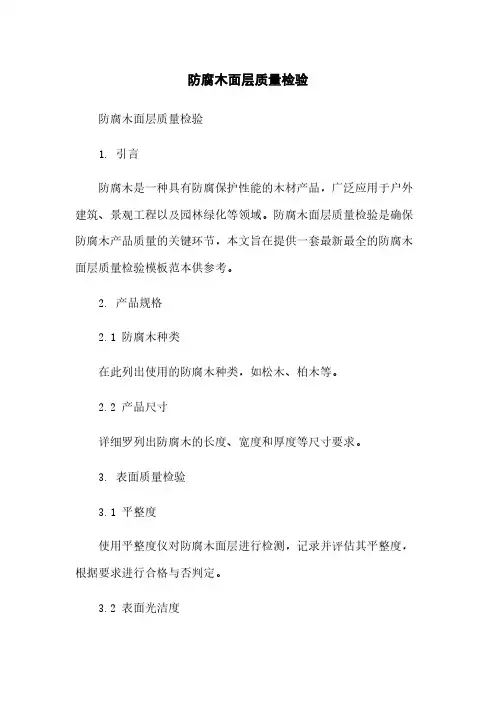 防腐木面层质量检验

防腐木面层质量检验

1. 引言

防腐木是一种具有防腐保护性能的木材产品，广泛应用于户外建筑、景观工程以及园林绿化等领域。防腐木面层质量检验是确保防腐木产品质量的关键环节，本文旨在提供一套最新最全的防腐木面层质量检验模板范本供参考。

2. 产品规格

2.1 防腐木种类

在此列出使用的防腐木种类，如松木、柏木等。

2.2 产品尺寸

详细罗列出防腐木的长度、宽度和厚度等尺寸要求。

3. 表面质量检验

3.1 平整度

使用平整度仪对防腐木面层进行检测，记录并评估其平整度，根据要求进行合格与否判定。

3.2 表面光洁度